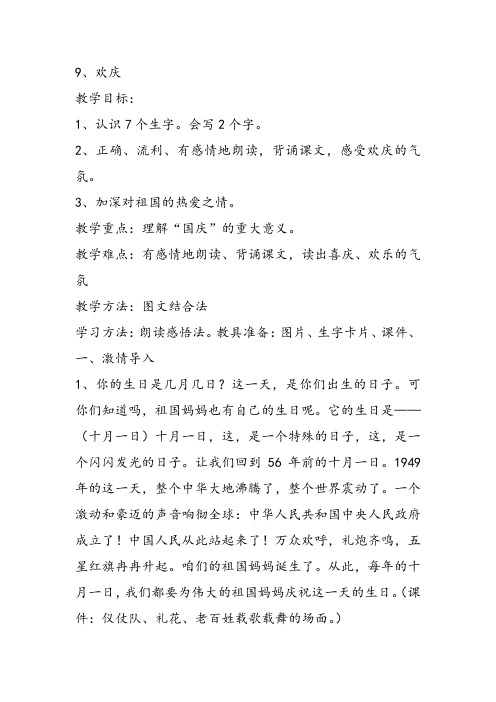 9、欢庆

教学目标：

1、认识7个生字。会写2个字。

2、正确、流利、有感情地朗读，背诵课文，感受欢庆的气氛。

3、加深对祖国的热爱之情。

教学重点：理解“国庆”的重大意义。

教学难点：有感情地朗读、背诵课文，读出喜庆、欢乐的气氛

教学方法：图文结合法

学习方法：朗读感悟法。教具准备：图片、生字卡片、课件、

一、激情导入

1、你的生日是几月几日？这一天，是你们出生的日子。可你们知道吗，祖国妈妈也有自己的生日呢。它的生日是——（十月一日）十月一日，这，是一个特殊的日子，这，是一个闪闪发光的日子。让我们回到 56 年前的十月一日。1949年的这一天，整个中华大地沸腾了，整个世界震动了。一个激动和豪迈的声音响彻全球：中华人民共和国中央人民政府成立了！中国人民从此站起来了！万众欢呼，礼炮齐鸣，五星红旗冉冉升起。咱们的祖国妈妈诞生了。从此，每年的十月一日，我们都要为伟大的祖国妈妈庆祝这一天的生日。（课件：仪仗队、礼花、老百姓载歌载舞的场面。）